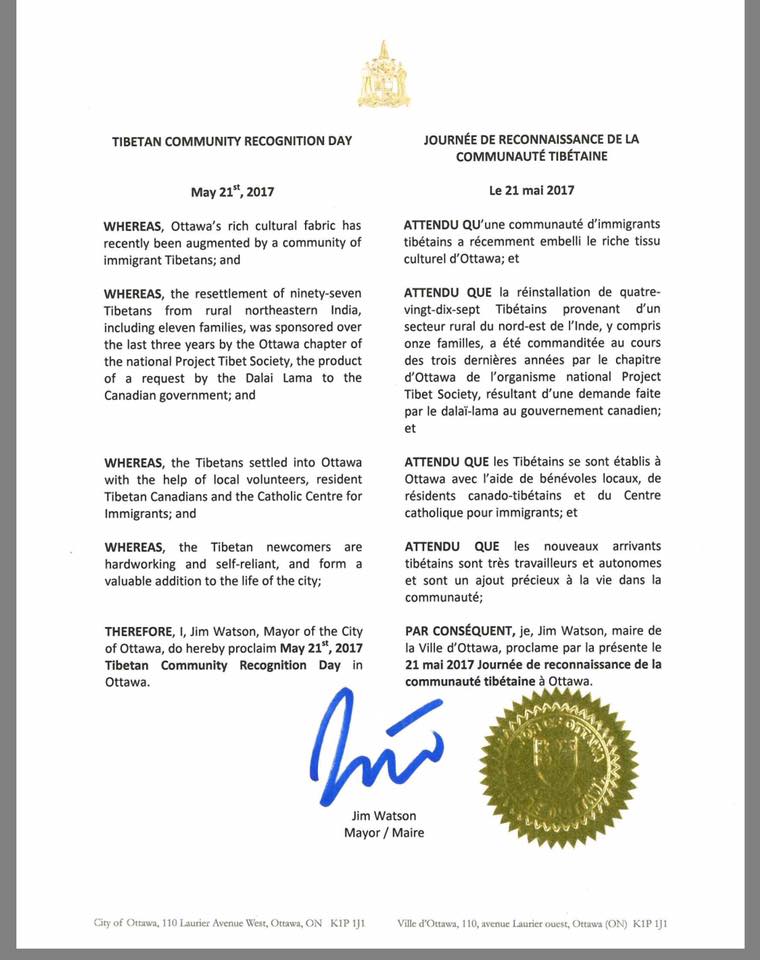 TIBETAN COMMUNITY RECOGNITION DAY

May 21$^{st}$, 2017

WHEREAS, Ottawa's rich cultural fabric has recently been augmented by a community of immigrant Tibetans; and

WHEREAS, the resettlement of ninety-seven Tibetans from rural northeastern India, including eleven families, was sponsored over the last three years by the Ottawa chapter of the national Project Tibet Society, the product of a request by the Dalai Lama to the Canadian government; and

WHEREAS, the Tibetans settled into Ottawa with the help of local volunteers, resident Tibetan Canadians and the Catholic Centre for Immigrants; and

WHEREAS, the Tibetan newcomers are hardworking and self-reliant, and form a valuable addition to the life of the city;

THEREFORE, I, Jim Watson, Mayor of the City of Ottawa, do hereby proclaim May 21$^{st}$, 2017 Tibetan Community Recognition Day in Ottawa.

JOURNÉE DE RECONNAISSANCE DE LA COMMUNAUTÉ TIBÉTAINE

Le 21 mai 2017

ATTENDU QU'une communauté d'immigrants tibétains a récemment embelli le riche tissu culturel d'Ottawa; et

ATTENDU QUE la réinstallation de quatre-vingt-dix-sept Tibétains provenant d'un secteur rural du nord-est de l'Inde, y compris onze familles, a été commanditée au cours des trois dernières années par le chapitre d'Ottawa de l'organisme national Project Tibet Society, résultant d'une demande faite par le dalaï-lama au gouvernement canadien; et

ATTENDU QUE les Tibétains se sont établis à Ottawa avec l'aide de bénévoles locaux, de résidents canado-tibétains et du Centre catholique pour immigrants; et

ATTENDU QUE les nouveaux arrivants tibétains sont très travailleurs et autonomes et sont un ajout précieux à la vie dans la communauté;

PAR CONSÉQUENT, je, Jim Watson, maire de la Ville d'Ottawa, proclame par la présente le 21 mai 2017 Journée de reconnaissance de la communauté tibétaine à Ottawa.

Jim Watson
Mayor / Maire

City of Ottawa, 110 Laurier Avenue West, Ottawa, ON K1P 1J1 Ville d'Ottawa, 110, avenue Laurier ouest, Ottawa (ON) K1P 1J1